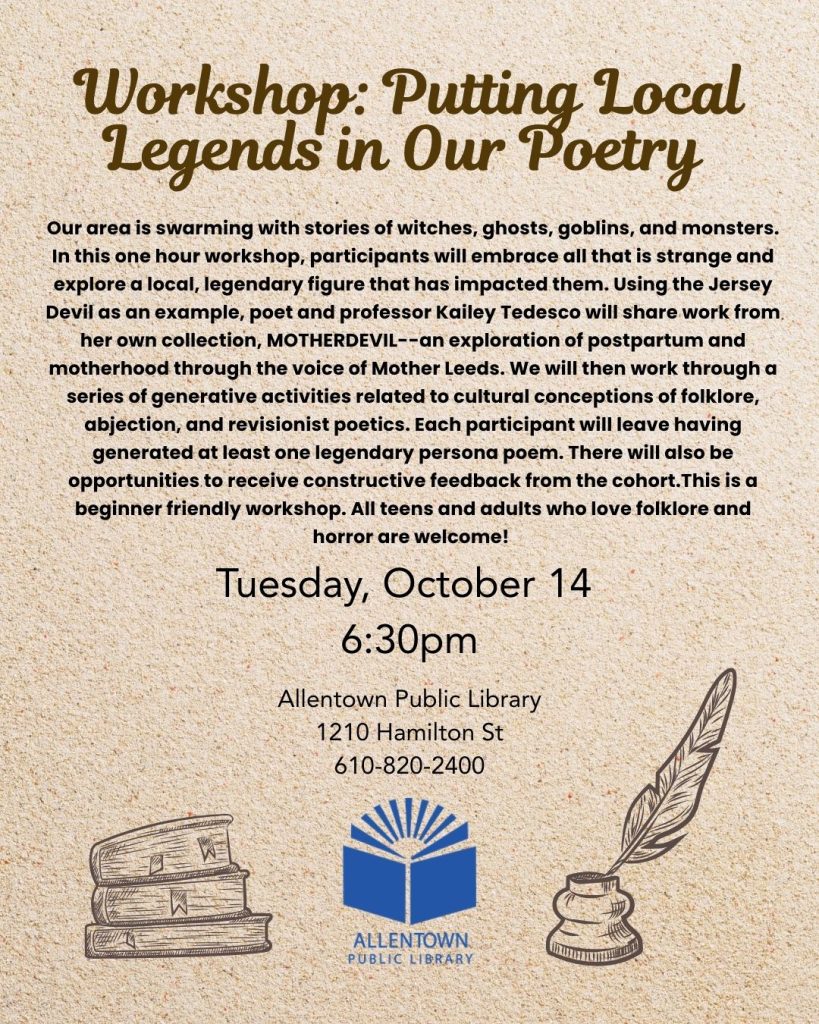 Workshop: Putting Local Legends in Our Poetry

Our area is swarming with stories of witches, ghosts, goblins, and monsters. In this one hour workshop, participants will embrace all that is strange and explore a local, legendary figure that has impacted them. Using the Jersey Devil as an example, poet and professor Kailey Tedesco will share work from her own collection, MOTHERDEVIL--an exploration of postpartum and motherhood through the voice of Mother Leeds. We will then work through a series of generative activities related to cultural conceptions of folklore, abjection, and revisionist poetics. Each participant will leave having generated at least one legendary persona poem. There will also be opportunities to receive constructive feedback from the cohort.This is a beginner friendly workshop. All teens and adults who love folklore and horror are welcome!

Tuesday, October 14
6:30pm

Allentown Public Library
1210 Hamilton St
610-820-2400

ALLENTOWN
PUBLIC LIBRARY